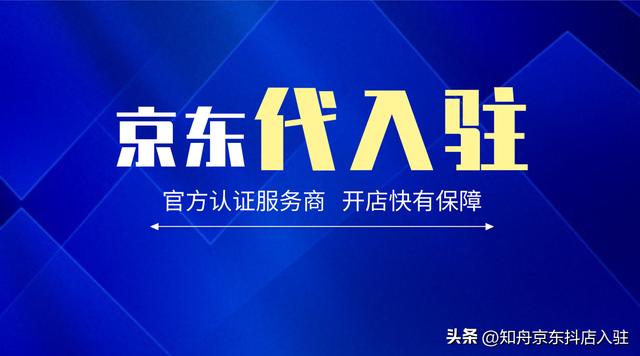 京东代入驻

官方认证服务商 开店快有保障

头条 @知舟京东抖店入驻